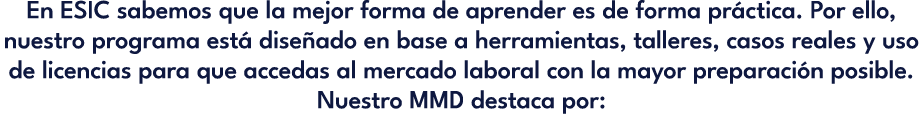 En ESIC sabemos que la mejor forma de aprender es de forma práctica. Por ello, nuestro programa está diseñado en base a herramientas, talleres, casos reales y uso de licencias para que accedas al mercado laboral con la mayor preparación posible. Nuestro MMD destaca por: